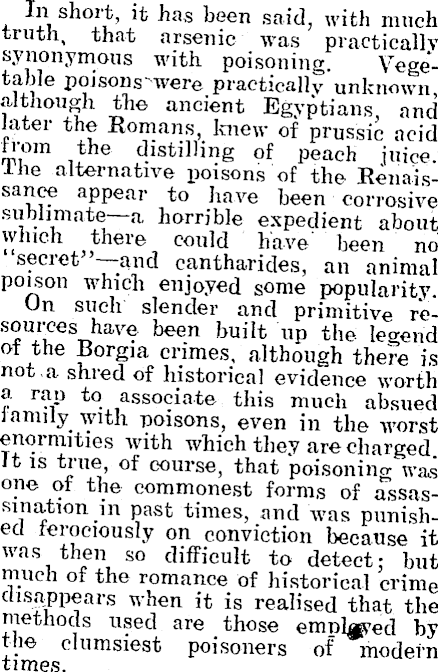 In short, it has been said, with much truth, that arsenic was practically synonymous with poisoning. Vegetable poisons were practically unknown, although the ancient Egyptians, and later the Romans, knew of prussic acid from the distilling of peach juice. The alternative poisons of the Renaissance appear to have been corrosive sublimate—a horrible expedient about which there could have been no "secret"—and cantharides, an animal poison which enjoyed some popularity.

On such slender and primitive resources have been built up the legend of the Borgia crimes, although there is not a shred of historical evidence worth a rap to associate this much absued family with poisons, even in the worst enormities with which they are charged. It is true, of course, that poisoning was one of the commonest forms of assassination in past times, and was punished ferociously on conviction because it was then so difficult to detect; but much of the romance of historical crime disappears when it is realised that the methods used are those employed by the clumsiest poisoners of modern times.